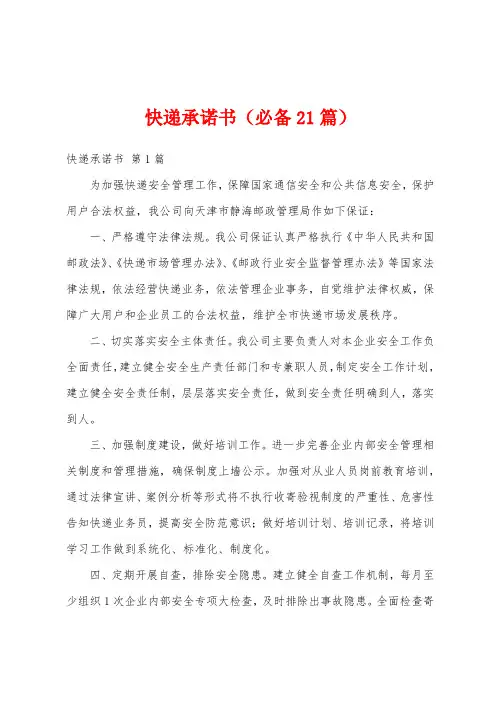 快递承诺书（必备21篇）

快递承诺书 第1篇

为加强快递安全管理工作，保障国家通信安全和公共信息安全，保护用户合法权益，我公司向天津市静海邮政管理局作如下保证：

一、严格遵守法律法规。我公司保证认真严格执行《中华人民共和国邮政法》、《快递市场管理办法》、《邮政行业安全监督管理办法》等国家法律法规，依法经营快递业务，依法管理企业事务，自觉维护法律权威，保障广大用户和企业员工的合法权益，维护全市快递市场发展秩序。

二、切实落实安全主体责任。我公司主要负责人对本企业安全工作负全面责任，建立健全安全生产责任部门和专兼职人员，制定安全工作计划，建立健全安全责任制，层层落实安全责任，做到安全责任明确到人，落实到人。

三、加强制度建设，做好培训工作。进一步完善企业内部安全管理相关制度和管理措施，确保制度上墙公示。加强对从业人员岗前教育培训，通过法律宣讲、案例分析等形式将不执行收寄验视制度的严重性、危害性告知快递业务员，提高安全防范意识；做好培训计划、培训记录，将培训学习工作做到系统化、标准化、制度化。

四、定期开展自查，排除安全隐患。建立健全自查工作机制，每月至少组织1次企业内部安全专项大检查，及时排除出事故隐患。全面检查寄